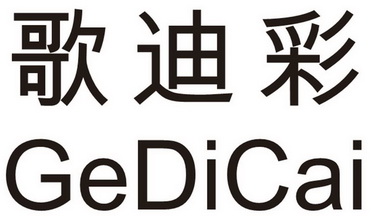 歌迪彩
GeDiCai